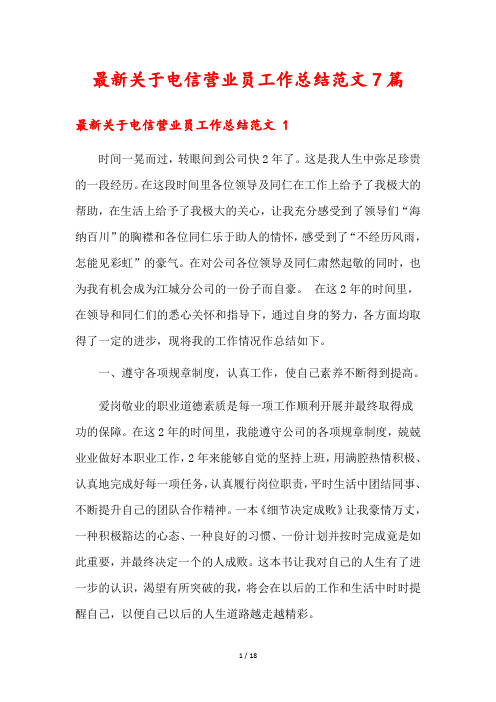 最新关于电信营业员工作总结范文7篇

最新关于电信营业员工作总结范文 1

时间一晃而过，转眼间到公司快2年了。这是我人生中弥足珍贵的一段经历。在这段时间里各位领导及同仁在工作上给予了我极大的帮助，在生活上给予了我极大的关心，让我充分感受到了领导们“海纳百川”的胸襟和各位同仁乐于助人的情怀，感受到了“不经历风雨，怎能见彩虹”的豪气。在对公司各位领导及同仁肃然起敬的同时，也为我有机会成为江城分公司的一份子而自豪。 在这2年的时间里，在领导和同仁们的悉心关怀和指导下，通过自身的努力，各方面均取得了一定的进步，现将我的工作情况作总结如下。

一、遵守各项规章制度，认真工作，使自己素养不断得到提高。

爱岗敬业的职业道德素质是每一项工作顺利开展并最终取得成功的保障。在这2年的时间里，我能遵守公司的各项规章制度，兢兢业业做好本职业工作，2年来能够自觉的坚持上班，用满腔热情积极、认真地完成好每一项任务，认真履行岗位职责，平时生活中团结同事、不断提升自己的团队合作精神。一本《细节决定成败》让我豪情万丈，一种积极豁达的心态、一种良好的习惯、一份计划并按时完成竟是如此重要，并最终决定一个的人成败。这本书让我对自己的人生有了进一步的认识，渴望有所突破的我，将会在以后的工作和生活中时时提醒自己，以便自己以后的人生道路越走越精彩。

1 / 18